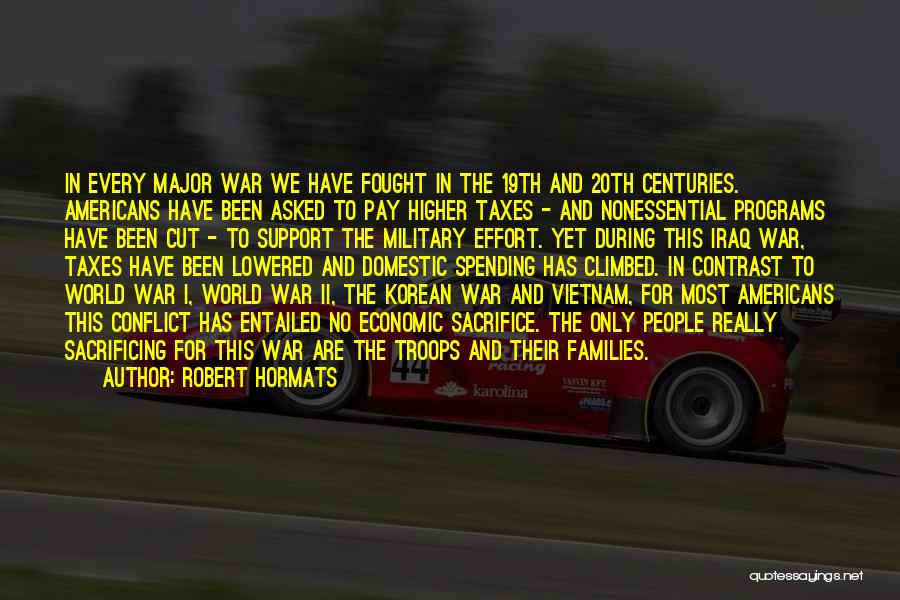 IN EVERY MAJOR WAR WE HAVE FOUGHT IN THE 19TH AND 20TH CENTURIES. AMERICANS HAVE BEEN ASKED TO PAY HIGHER TAXES - AND NONESSENTIAL PROGRAMS HAVE BEEN CUT - TO SUPPORT THE MILITARY EFFORT. YET DURING THIS IRAQ WAR, TAXES HAVE BEEN LOWERED AND DOMESTIC SPENDING HAS CLIMBED. IN CONTRAST TO WORLD WAR I, WORLD WAR II, THE KOREAN WAR AND VIETNAM, FOR MOST AMERICANS THIS CONFLICT HAS ENTAILED NO ECONOMIC SACRIFICE. THE ONLY PEOPLE REALLY SACRIFICING FOR THIS WAR ARE THE TROOPS AND THEIR FAMILIES.

AUTHOR: ROBERT HORMATS

44

Racing

karolina

quotessayings.net